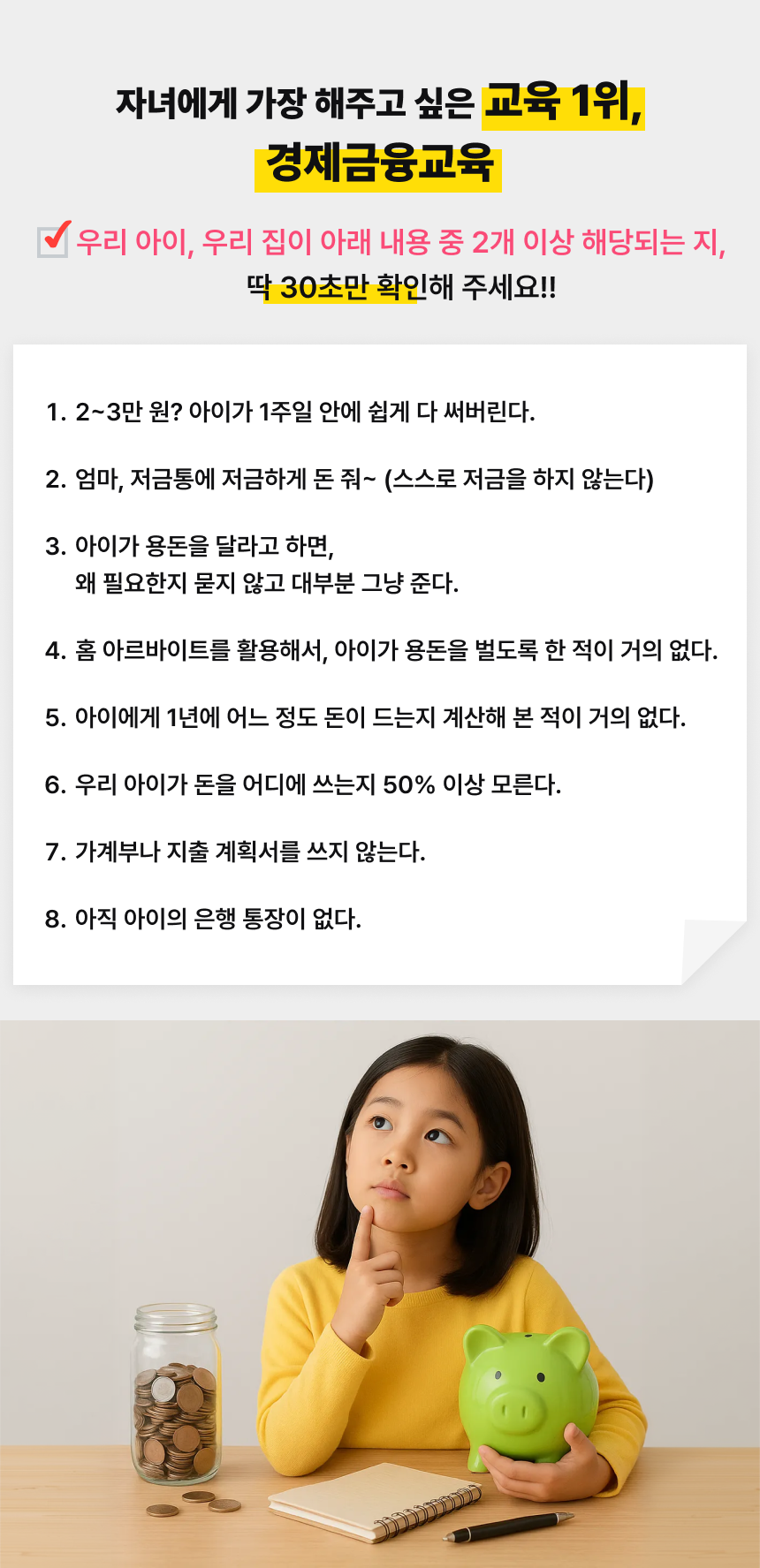 자녀에게 가장 해주고 싶은 교육 1위,
경제금융교육

우리 아이, 우리 집이 아래 내용 중 2개 이상 해당되는 지,
딱 30초만 확인해 주세요!!

1. 2~3만 원? 아이가 1주일 안에 쉽게 다 써버린다.

2. 엄마, 저금통에 저금하게 돈 줘~ (스스로 저금을 하지 않는다)

3. 아이가 용돈을 달라고 하면,
왜 필요한지 묻지 않고 대부분 그냥 준다.

4. 홈 아르바이트를 활용해서, 아이가 용돈을 벌도록 한 적이 거의 없다.

5. 아이에게 1년에 어느 정도 돈이 드는지 계산해 본 적이 거의 없다.

6. 우리 아이가 돈을 어디에 쓰는지 50% 이상 모른다.

7. 가계부나 지출 계획서를 쓰지 않는다.

8. 아직 아이의 은행 통장이 없다.